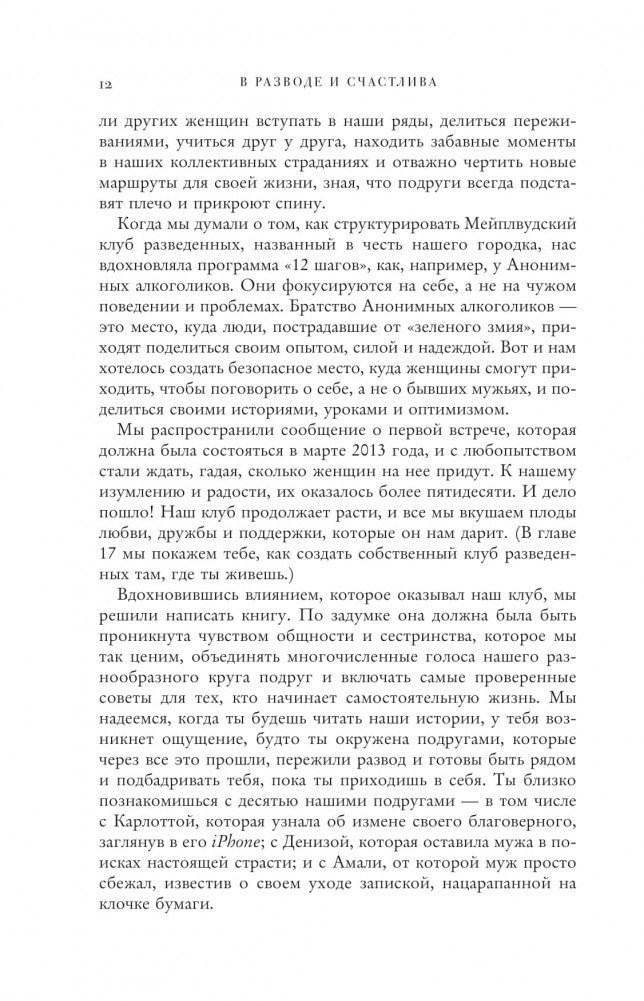 12 В РАЗВОДЕ И СЧАСТЛИВА

ли других женщин вступать в наши ряды, делиться переживаниями, учиться друг у друга, находить забавные моменты в наших коллективных страданиях и отважно чертить новые маршруты для своей жизни, зная, что подруги всегда подставят плечо и прикроют спину.

Когда мы думали о том, как структурировать Мейплвудский клуб разведенных, названный в честь нашего городка, нас вдохновляла программа «12 шагов», как, например, у Анонимных алкоголиков. Они фокусируются на себе, а не на чужом поведении и проблемах. Братство Анонимных алкоголиков — это место, куда люди, пострадавшие от «зеленого змия», приходят поделиться своим опытом, силой и надеждой. Вот и нам хотелось создать безопасное место, куда женщины смогут приходить, чтобы поговорить о себе, а не о бывших мужьях, и поделиться своими историями, уроками и оптимизмом.

Мы распространили сообщение о первой встрече, которая должна была состояться в марте 2013 года, и с любопытством стали ждать, гадая, сколько женщин на нее придут. К нашему изумлению и радости, их оказалось более пятидесяти. И дело пошло! Наш клуб продолжает расти, и все мы вкушаем плоды любви, дружбы и поддержки, которые он нам дарит. (В главе 17 мы покажем тебе, как создать собственный клуб разведенных там, где ты живешь.)

Вдохновившись влиянием, которое оказывал наш клуб, мы решили написать книгу. По задумке она должна была быть проникнута чувством общности и сестринства, которое мы так ценим, объединять многочисленные голоса нашего разнообразного круга подруг и включать самые проверенные советы для тех, кто начинает самостоятельную жизнь. Мы надеемся, когда ты будешь читать наши истории, у тебя возникнет ощущение, будто ты окружена подругами, которые через все это прошли, пережили развод и готовы быть рядом и подбадривать тебя, пока ты приходишь в себя. Ты близко познакомишься с десятью нашими подругами — в том числе с Карлоттой, которая узнала об измене своего благоверного, заглянув в его iPhone; с Денизой, которая оставила мужа в поисках настоящей страсти; и с Амали, от которой муж просто сбежал, известив о своем уходе запиской, нацарапанной на клочке бумаги.